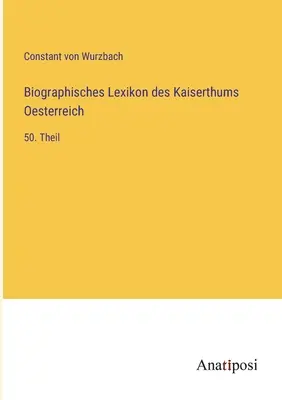 Constant von Wurzbach

Biographisches Lexikon des Kaiserthums Oesterreich

50. Theil

Anatiposi